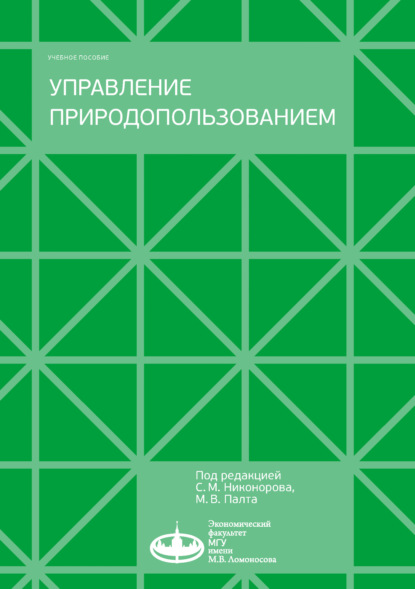 УЧЕБНОЕ ПОСОБИЕ

УПРАВЛЕНИЕ ПРИРОДОПОЛЬЗОВАНИЕМ

Под редакцией С. М. Никонорова, М. В. Палта

Экономический факультет МГУ имени М.В. Ломоносова